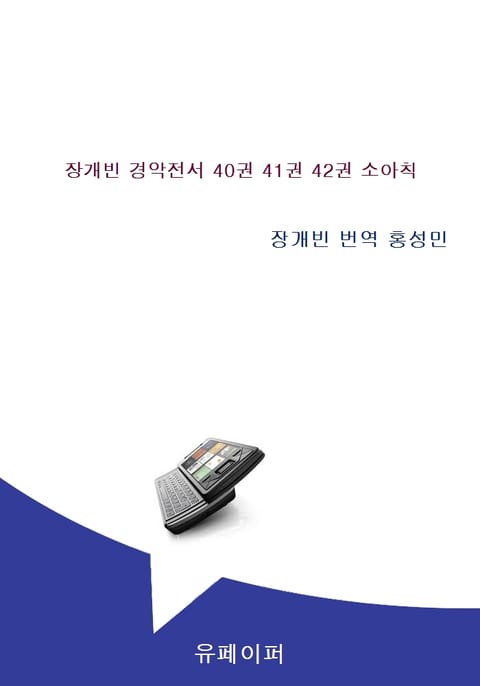 장개빈 경악전서 40권 41권 42권 소아칙

장개빈 번역 홍성민

유페이퍼